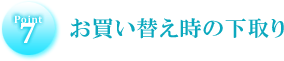 Point
7
お買い替え時の下取り